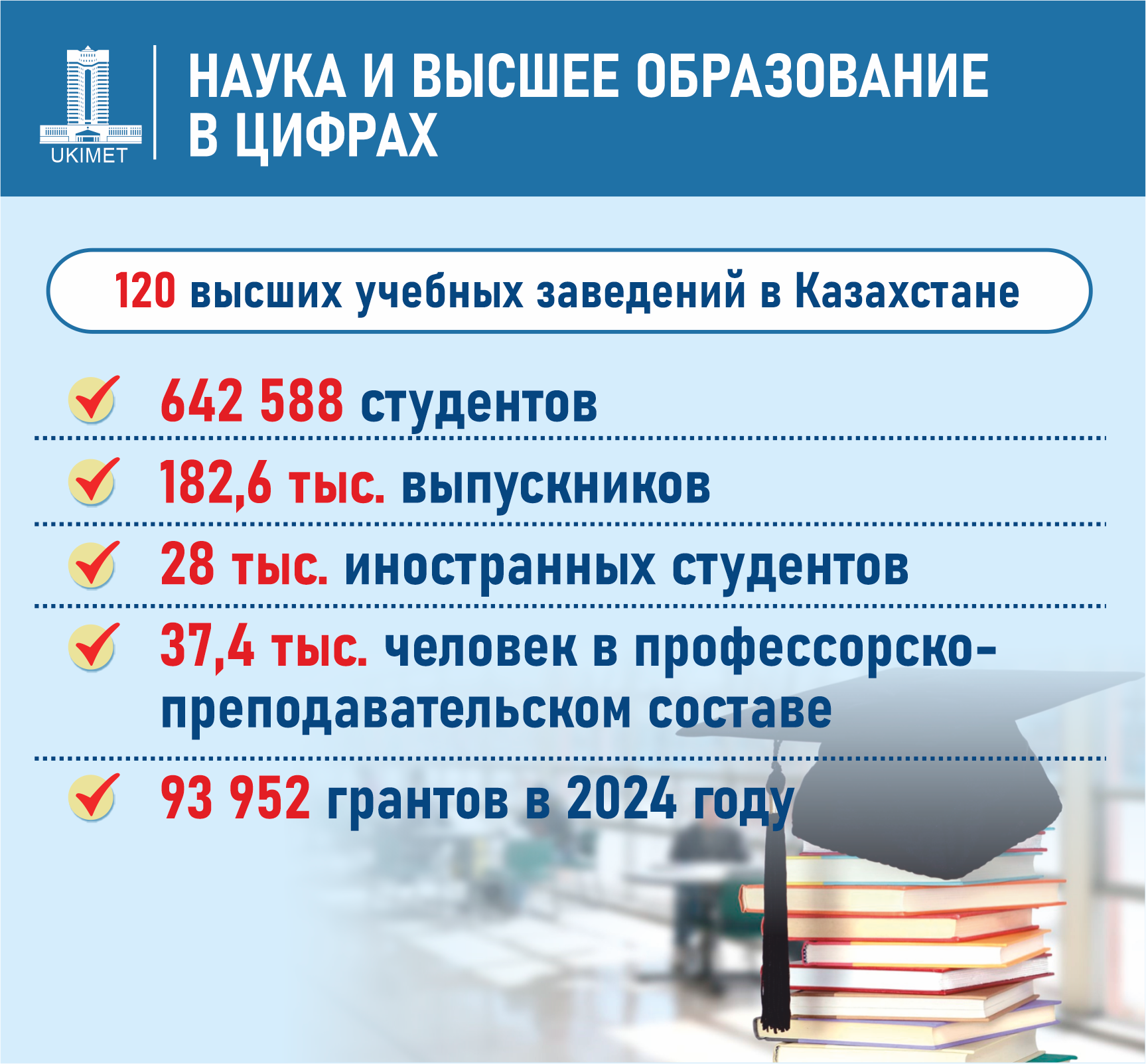 UKIMET

НАУКА И ВЫСШЕЕ ОБРАЗОВАНИЕ В ЦИФРАХ

120 высших учебных заведений в Казахстане

642 588 студентов

182,6 тыс. выпускников

28 тыс. иностранных студентов

37,4 тыс. человек в профессорско-преподавательском составе

93 952 грантов в 2024 году